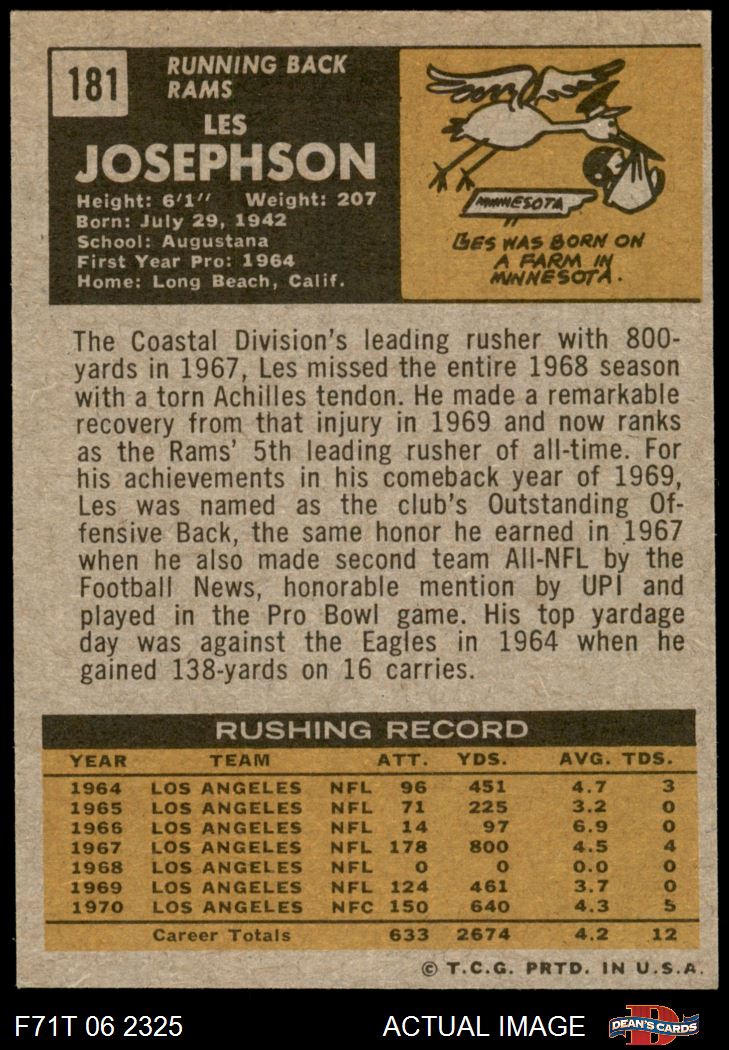 181

RUNNING BACK
RAMS

LES
JOSEPHSON

Height: 6'1" Weight: 207
Born: July 29, 1942
School: Augustana
First Year Pro: 1964
Home: Long Beach, Calif.

MINNESOTA

LES WAS BORN ON A FARM IN MINNESOTA.

The Coastal Division's leading rusher with 800-yards in 1967, Les missed the entire 1968 season with a torn Achilles tendon. He made a remarkable recovery from that injury in 1969 and now ranks as the Rams' 5th leading rusher of all-time. For his achievements in his comeback year of 1969, Les was named as the club's Outstanding Offensive Back, the same honor he earned in 1967 when he also made second team All-NFL by the Football News, honorable mention by UPI and played in the Pro Bowl game. His top yardage day was against the Eagles in 1964 when he gained 138-yards on 16 carries.

RUSHING RECORD

| YEAR | TEAM | | ATT. | YDS. | AVG. | TDS. |
|---|---|---|---|---|---|---|
| 1964 | LOS ANGELES | NFL | 96 | 451 | 4.7 | 3 |
| 1965 | LOS ANGELES | NFL | 71 | 225 | 3.2 | 0 |
| 1966 | LOS ANGELES | NFL | 14 | 97 | 6.9 | 0 |
| 1967 | LOS ANGELES | NFL | 178 | 800 | 4.5 | 4 |
| 1968 | LOS ANGELES | NFL | 0 | 0 | 0.0 | 0 |
| 1969 | LOS ANGELES | NFL | 124 | 461 | 3.7 | 0 |
| 1970 | LOS ANGELES | NFC | 150 | 640 | 4.3 | 5 |
| | Career Totals | | 633 | 2674 | 4.2 | 12 |

© T.C.G. PRTD. IN U.S.A.

F71T 06 2325

ACTUAL IMAGE

DEAN'S CARDS